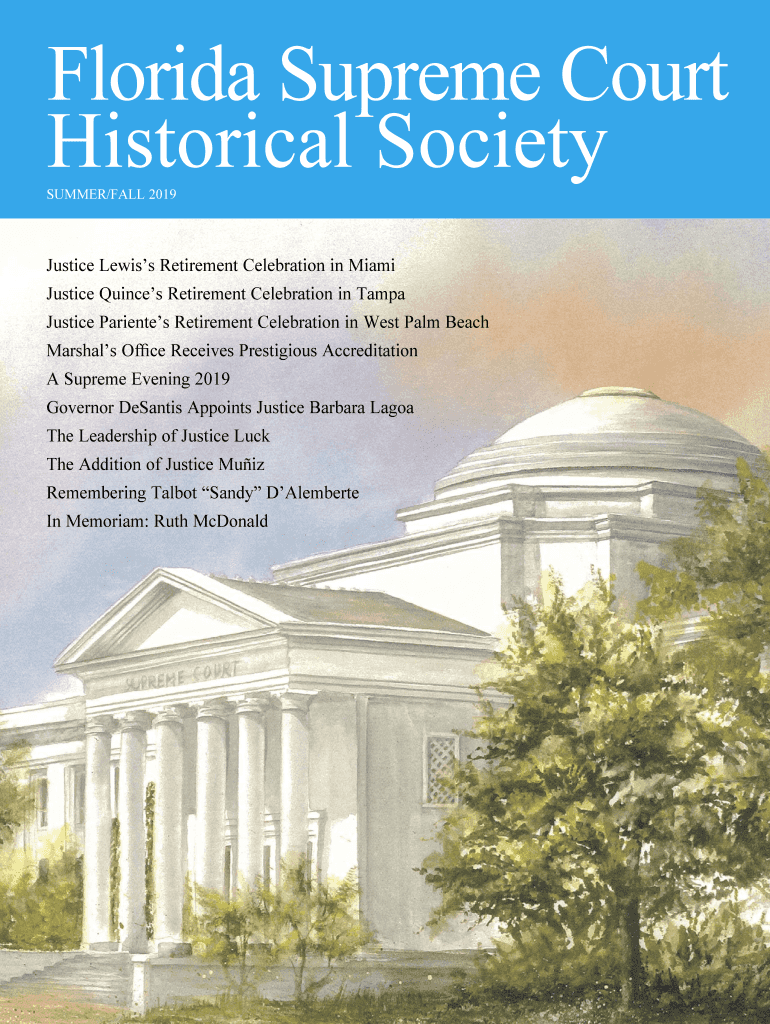 Florida Supreme Court Historical Society

SUMMER/FALL 2019

Justice Lewis's Retirement Celebration in Miami
Justice Quince's Retirement Celebration in Tampa
Justice Pariente's Retirement Celebration in West Palm Beach
Marshal's Office Receives Prestigious Accreditation
A Supreme Evening 2019
Governor DeSantis Appoints Justice Barbara Lagoa
The Leadership of Justice Luck
The Addition of Justice Muñiz
Remembering Talbot "Sandy" D'Alemberte
In Memoriam: Ruth McDonald

SUPREME COURT